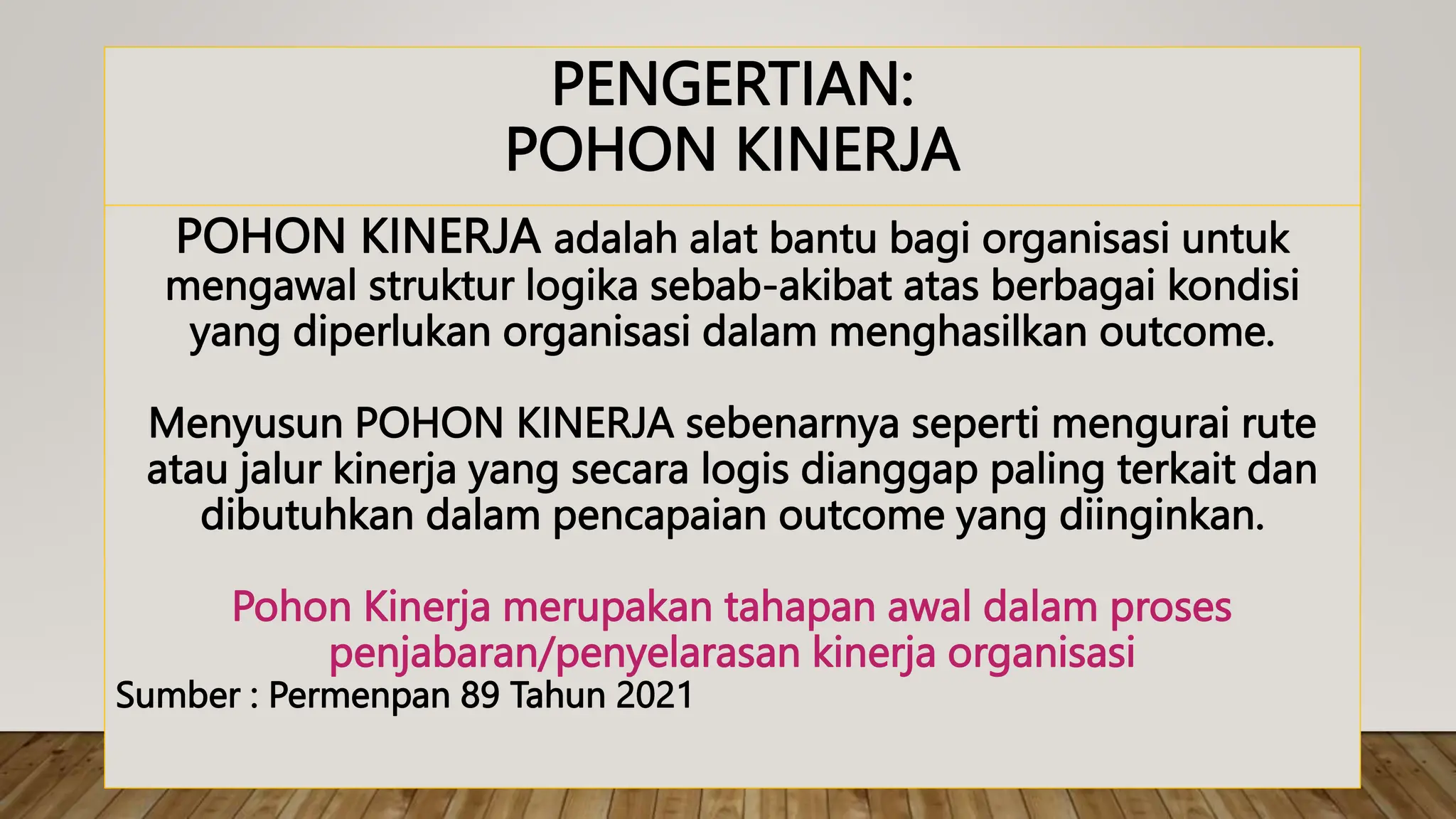 PENGERTIAN:
POHON KINERJA

POHON KINERJA adalah alat bantu bagi organisasi untuk mengawal struktur logika sebab-akibat atas berbagai kondisi yang diperlukan organisasi dalam menghasilkan outcome.

Menyusun POHON KINERJA sebenarnya seperti mengurai rute atau jalur kinerja yang secara logis dianggap paling terkait dan dibutuhkan dalam pencapaian outcome yang diinginkan.

Pohon Kinerja merupakan tahapan awal dalam proses penjabaran/penyelarasan kinerja organisasi

Sumber : Permenpan 89 Tahun 2021